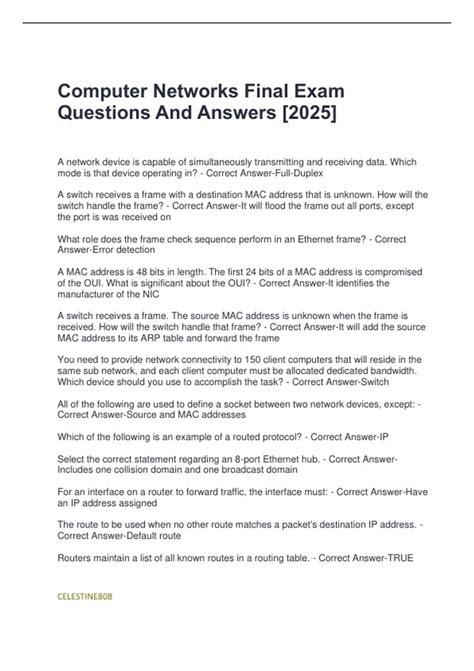 Computer Networks Final Exam Questions And Answers [2025]

A network device is capable of simultaneously transmitting and receiving data. Which mode is that device operating in? - Correct Answer-Full-Duplex

A switch receives a frame with a destination MAC address that is unknown. How will the switch handle the frame? - Correct Answer-It will flood the frame out all ports, except the port is was received on

What role does the frame check sequence perform in an Ethernet frame? - Correct Answer-Error detection

A MAC address is 48 bits in length. The first 24 bits of a MAC address is compromised of the OUI. What is significant about the OUI? - Correct Answer-It identifies the manufacturer of the NIC

A switch receives a frame. The source MAC address is unknown when the frame is received. How will the switch handle that frame? - Correct Answer-It will add the source MAC address to its ARP table and forward the frame

You need to provide network connectivity to 150 client computers that will reside in the same sub network, and each client computer must be allocated dedicated bandwidth. Which device should you use to accomplish the task? - Correct Answer-Switch

All of the following are used to define a socket between two network devices, except: - Correct Answer-Source and MAC addresses

Which of the following is an example of a routed protocol? - Correct Answer-IP

Select the correct statement regarding an 8-port Ethernet hub. - Correct Answer-Includes one collision domain and one broadcast domain

For an interface on a router to forward traffic, the interface must: - Correct Answer-Have an IP address assigned

The route to be used when no other route matches a packet's destination IP address. - Correct Answer-Default route

Routers maintain a list of all known routes in a routing table. - Correct Answer-TRUE

CELESTINE808